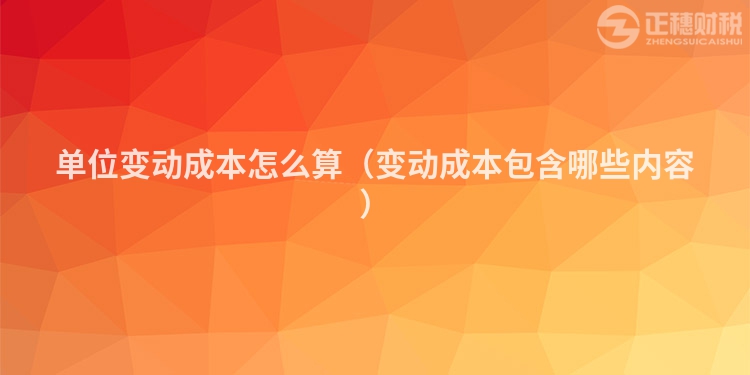 正穗财税
ZHENGSUICAISHUI

单位变动成本怎么算（变动成本包含哪些内容）